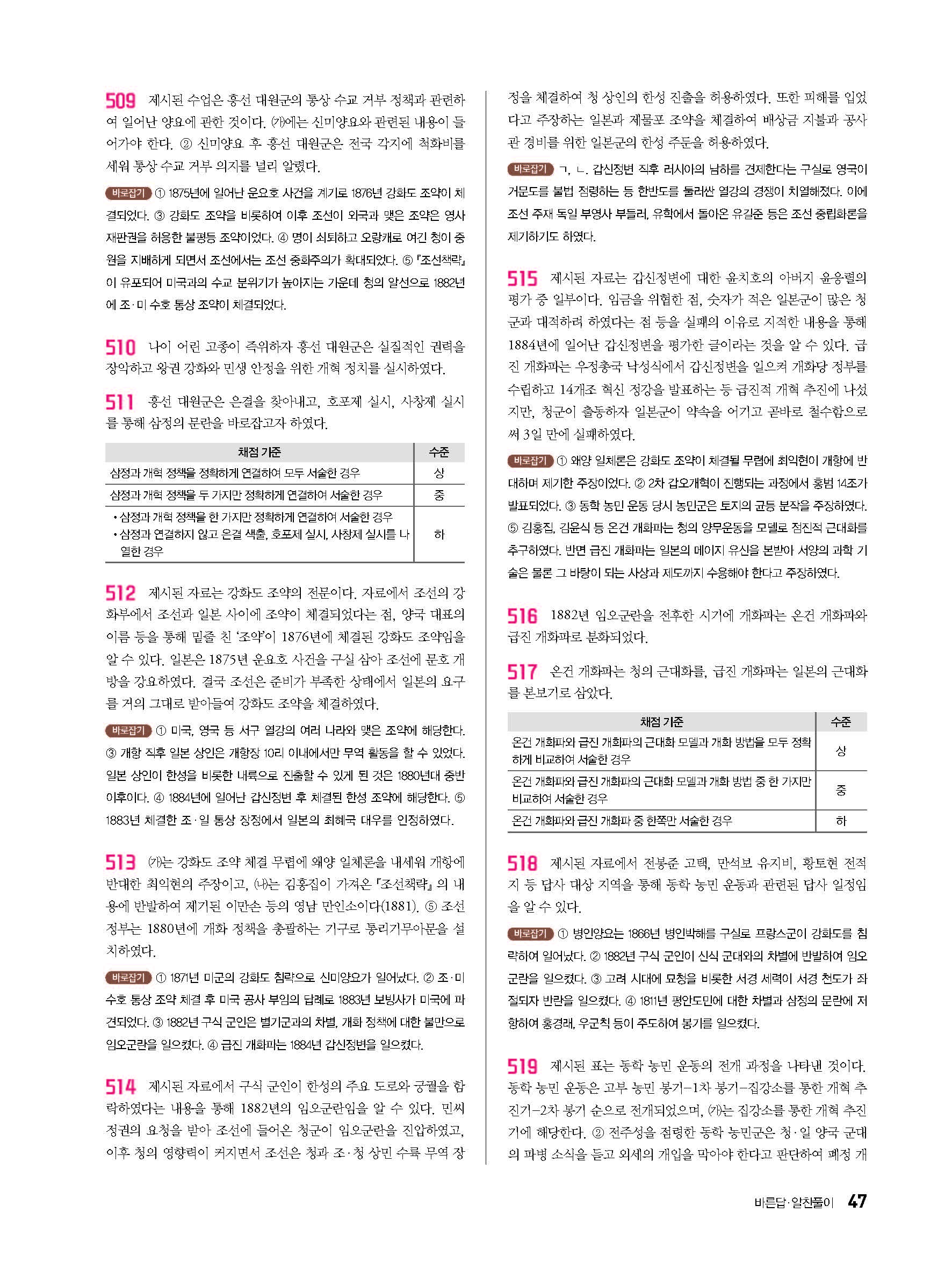 509 제시된 수업은 흥선 대원군의 통상 수교 거부 정책과 관련하여 일어난 양요에 관한 것이다. (가)에는 신미양요와 관련된 내용이 들어가야 한다. ② 신미양요 후 흥선 대원군은 전국 각지에 척화비를 세워 통상 수교 거부 의지를 널리 알렸다.

바로잡기 ① 1875년에 일어난 운요호 사건을 계기로 1876년 강화도 조약이 체결되었다. ③ 강화도 조약을 비롯하여 이후 조선이 외국과 맺은 조약은 영사 재판권을 허용한 불평등 조약이었다. ④ 명이 쇠퇴하고 오랑캐로 여긴 청이 중원을 지배하게 되면서 조선에서는 조선 중화주의가 확대되었다. ⑤ 『조선책략』이 유포되어 미국과의 수교 분위기가 높아지는 가운데 청의 알선으로 1882년에 조·미 수호 통상 조약이 체결되었다.

510 나이 어린 고종이 즉위하자 흥선 대원군은 실질적인 권력을 장악하고 왕권 강화와 민생 안정을 위한 개혁 정치를 실시하였다.

511 흥선 대원군은 은결을 찾아내고, 호포제 실시, 사창제 실시를 통해 삼정의 문란을 바로잡고자 하였다.

| 채점 기준 | 수준 |
|---|---|
| 삼정과 개혁 정책을 정확하게 연결하여 모두 서술한 경우 | 상 |
| 삼정과 개혁 정책을 두 가지만 정확하게 연결하여 서술한 경우 | 중 |
| • 삼정과 개혁 정책을 한 가지만 정확하게 연결하여 서술한 경우 • 삼정과 연결하지 않고 은결 색출, 호포제 실시, 사창제 실시를 나열한 경우 | 하 |

512 제시된 자료는 강화도 조약의 전문이다. 자료에서 조선의 강화부에서 조선과 일본 사이에 조약이 체결되었다는 점, 양국 대표의 이름 등을 통해 밑줄 친 '조약'이 1876년에 체결된 강화도 조약임을 알 수 있다. 일본은 1875년 운요호 사건을 구실 삼아 조선에 문호 개방을 강요하였다. 결국 조선은 준비가 부족한 상태에서 일본의 요구를 거의 그대로 받아들여 강화도 조약을 체결하였다.

바로잡기 ① 미국, 영국 등 서구 열강의 여러 나라와 맺은 조약에 해당한다. ③ 개항 직후 일본 상인은 개항장 10리 이내에서만 무역 활동을 할 수 있었다. 일본 상인이 한성을 비롯한 내륙으로 진출할 수 있게 된 것은 1880년대 중반 이후이다. ④ 1884년에 일어난 갑신정변 후 체결된 한성 조약에 해당한다. ⑤ 1883년 체결한 조·일 통상 장정에서 일본의 최혜국 대우를 인정하였다.

513 (가)는 강화도 조약 체결 무렵에 왜양 일체론을 내세워 개항에 반대한 최익현의 주장이고, (나)는 김홍집이 가져온 『조선책략』의 내용에 반발하여 제기된 이만손 등의 영남 만인소이다(1881). ⑤ 조선 정부는 1880년에 개화 정책을 총괄하는 기구로 통리기무아문을 설치하였다.

바로잡기 ① 1871년 미군의 강화도 침략으로 신미양요가 일어났다. ② 조·미 수호 통상 조약 체결 후 미국 공사 부임의 답례로 1883년 보빙사가 미국에 파견되었다. ③ 1882년 구식 군인은 별기군과의 차별, 개화 정책에 대한 불만으로 임오군란을 일으켰다. ④ 급진 개화파는 1884년 갑신정변을 일으켰다.

514 제시된 자료에서 구식 군인이 한성의 주요 도로와 궁궐을 함락하였다는 내용을 통해 1882년의 임오군란임을 알 수 있다. 민씨 정권의 요청을 받아 조선에 들어온 청군이 임오군란을 진압하였고, 이후 청의 영향력이 커지면서 조선은 청과 조·청 상민 수륙 무역 장정을 체결하여 청 상인의 한성 진출을 허용하였다. 또한 피해를 입었다고 주장하는 일본과 제물포 조약을 체결하여 배상금 지불과 공사관 경비를 위한 일본군의 한성 주둔을 허용하였다.

바로잡기 ㄱ, ㄴ. 갑신정변 직후 러시아의 남하를 견제한다는 구실로 영국이 거문도를 불법 점령하는 등 한반도를 둘러싼 열강의 경쟁이 치열해졌다. 이에 조선 주재 독일 부영사 부들러, 유학에서 돌아온 유길준 등은 조선 중립화론을 제기하기도 하였다.

515 제시된 자료는 갑신정변에 대한 윤치호의 아버지 윤웅렬의 평가 중 일부이다. 임금을 위협한 점, 숫자가 적은 일본군이 많은 청군과 대적하려 하였다는 점 등을 실패의 이유로 지적한 내용을 통해 1884년에 일어난 갑신정변을 평가한 글이라는 것을 알 수 있다. 급진 개화파는 우정총국 낙성식에서 갑신정변을 일으켜 개화당 정부를 수립하고 14개조 혁신 정강을 발표하는 등 급진적 개혁 추진에 나섰지만, 청군이 출동하자 일본군이 약속을 어기고 곧바로 철수함으로써 3일 만에 실패하였다.

바로잡기 ① 왜양 일체론은 강화도 조약이 체결될 무렵에 최익현이 개항에 반대하며 제기한 주장이었다. ② 2차 갑오개혁이 진행되는 과정에서 홍범 14조가 발표되었다. ③ 동학 농민 운동 당시 농민군은 토지의 균등 분작을 주장하였다. ⑤ 김홍집, 김윤식 등 온건 개화파는 청의 양무운동을 모델로 점진적 근대화를 추구하였다. 반면 급진 개화파는 일본의 메이지 유신을 본받아 서양의 과학 기술은 물론 그 바탕이 되는 사상과 제도까지 수용해야 한다고 주장하였다.

516 1882년 임오군란을 전후한 시기에 개화파는 온건 개화파와 급진 개화파로 분화되었다.

517 온건 개화파는 청의 근대화를, 급진 개화파는 일본의 근대화를 본보기로 삼았다.

| 채점 기준 | 수준 |
|---|---|
| 온건 개화파와 급진 개화파의 근대화 모델과 개화 방법을 모두 정확하게 비교하여 서술한 경우 | 상 |
| 온건 개화파와 급진 개화파의 근대화 모델과 개화 방법 중 한 가지만 비교하여 서술한 경우 | 중 |
| 온건 개화파와 급진 개화파 중 한쪽만 서술한 경우 | 하 |

518 제시된 자료에서 전봉준 고택, 만석보 유지비, 황토현 전적지 등 답사 대상 지역을 통해 동학 농민 운동과 관련된 답사 일정임을 알 수 있다.

바로잡기 ① 병인양요는 1866년 병인박해를 구실로 프랑스군이 강화도를 침략하여 일어났다. ② 1882년 구식 군인이 신식 군대와의 차별에 반발하여 임오군란을 일으켰다. ③ 고려 시대에 묘청을 비롯한 서경 세력이 서경 천도가 좌절되자 반란을 일으켰다. ④ 1811년 평안도민에 대한 차별과 삼정의 문란에 저항하여 홍경래, 우군칙 등이 주도하여 봉기를 일으켰다.

519 제시된 표는 동학 농민 운동의 전개 과정을 나타낸 것이다. 동학 농민 운동은 고부 농민 봉기–1차 봉기–집강소를 통한 개혁 추진기–2차 봉기 순으로 전개되었으며, (가)는 집강소를 통한 개혁 추진기에 해당한다. ② 전주성을 점령한 동학 농민군은 청·일 양국 군대의 파병 소식을 듣고 외세의 개입을 막아야 한다고 판단하여 폐정 개

바른답·알찬풀이 47